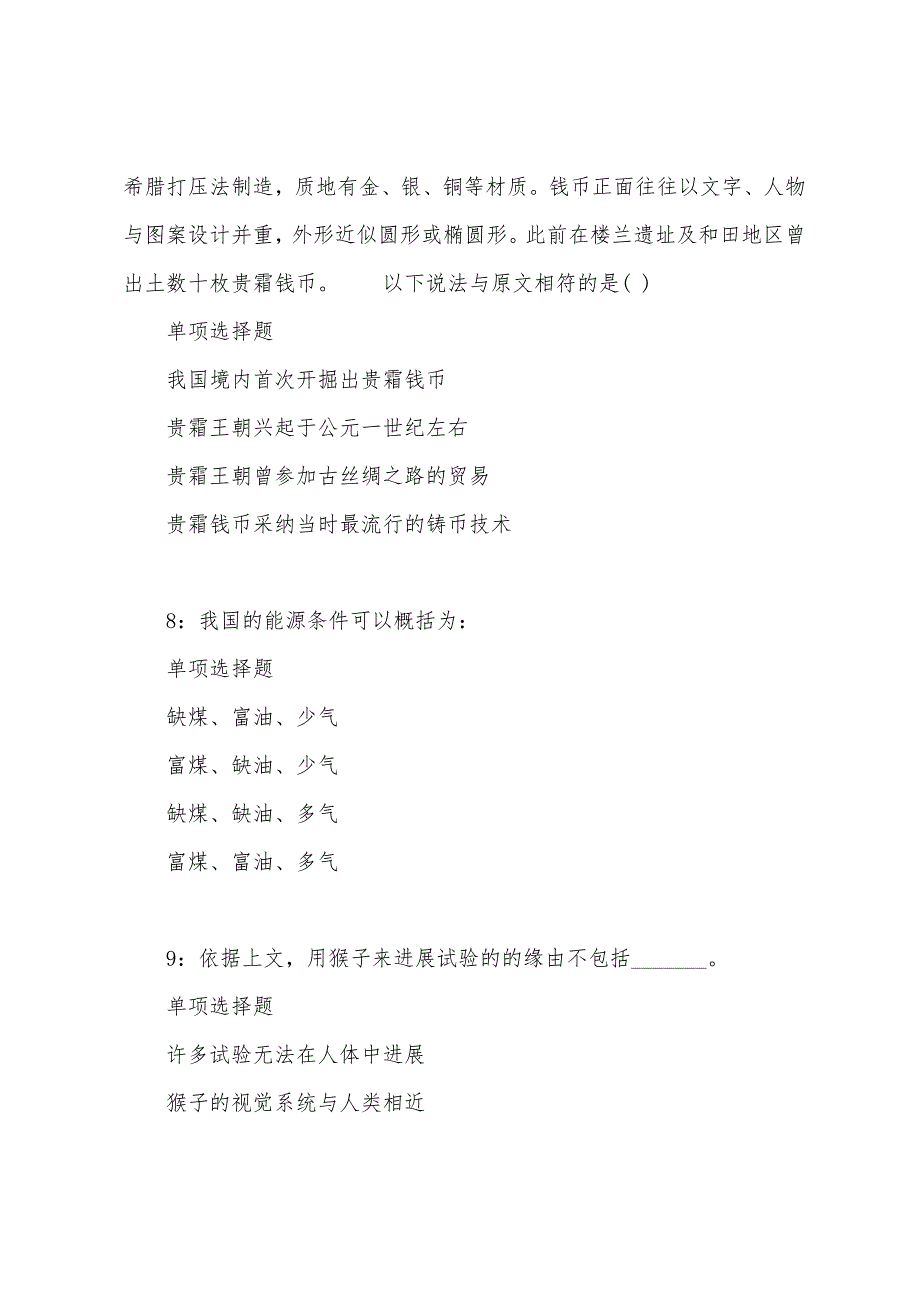 希腊打压法制造，质地有金、银、铜等材质。钱币正面往往以文字、人物与图案设计并重，外形近似圆形或椭圆形。此前在楼兰遗址及和田地区曾出土数十枚贵霜钱币。　　以下说法与原文相符的是( )

单项选择题

我国境内首次开掘出贵霜钱币

贵霜王朝兴起于公元一世纪左右

贵霜王朝曾参加古丝绸之路的贸易

贵霜钱币采纳当时最流行的铸币技术

8：我国的能源条件可以概括为：

单项选择题

缺煤、富油、少气

富煤、缺油、少气

缺煤、缺油、多气

富煤、富油、多气

9：依据上文，用猴子来进展试验的的缘由不包括________。

单项选择题

许多试验无法在人体中进展

猴子的视觉系统与人类相近